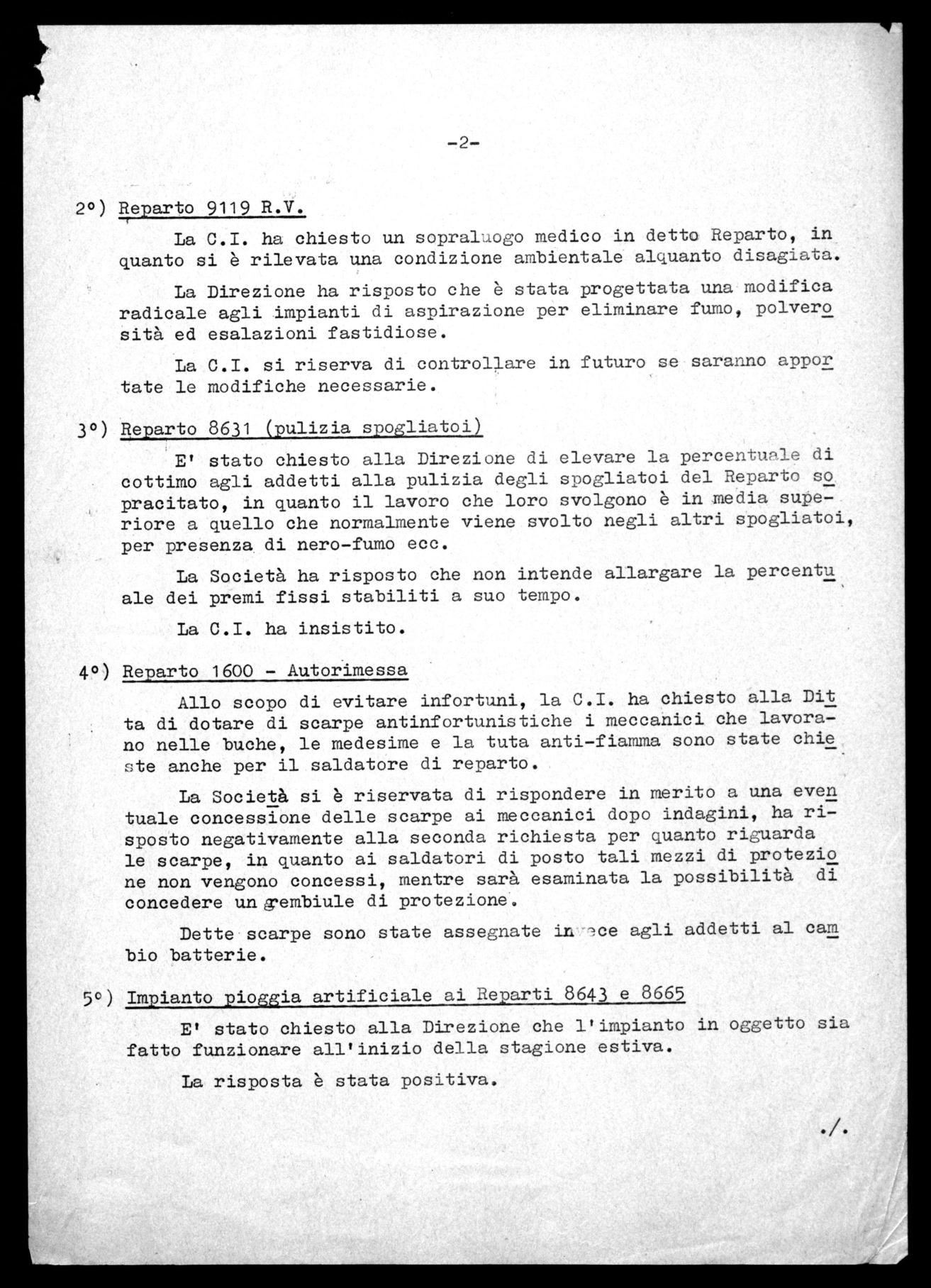 -2-

2°) Reparto 9119 R.V.

La C.I. ha chiesto un sopraluogo medico in detto Reparto, in quanto si è rilevata una condizione ambientale alquanto disagiata.

La Direzione ha risposto che è stata progettata una modifica radicale agli impianti di aspirazione per eliminare fumo, polverosità ed esalazioni fastidiose.

La C.I. si riserva di controllare in futuro se saranno apportate le modifiche necessarie.

3°) Reparto 8631 (pulizia spogliatoi)

E' stato chiesto alla Direzione di elevare la percentuale di cottimo agli addetti alla pulizia degli spogliatoi del Reparto sopracitato, in quanto il lavoro che loro svolgono è in media superiore a quello che normalmente viene svolto negli altri spogliatoi, per presenza di nero-fumo ecc.

La Società ha risposto che non intende allargare la percentuale dei premi fissi stabiliti a suo tempo.

La C.I. ha insistito.

4°) Reparto 1600 - Autorimessa

Allo scopo di evitare infortuni, la C.I. ha chiesto alla Ditta di dotare di scarpe antinfortunistiche i meccanici che lavorano nelle buche, le medesime e la tuta anti-fiamma sono state chieste anche per il saldatore di reparto.

La Società si è riservata di rispondere in merito a una eventuale concessione delle scarpe ai meccanici dopo indagini, ha risposto negativamente alla seconda richiesta per quanto riguarda le scarpe, in quanto ai saldatori di posto tali mezzi di protezione non vengono concessi, mentre sarà esaminata la possibilità di concedere un grembiule di protezione.

Dette scarpe sono state assegnate invece agli addetti al cambio batterie.

5°) Impianto pioggia artificiale ai Reparti 8643 e 8665

E' stato chiesto alla Direzione che l'impianto in oggetto sia fatto funzionare all'inizio della stagione estiva.

La risposta è stata positiva.

./.